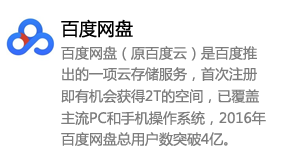 百度网盘

百度网盘（原百度云）是百度推出的一项云存储服务，首次注册即有机会获得2T的空间，已覆盖主流PC和手机操作系统，2016年百度网盘总用户数突破4亿。